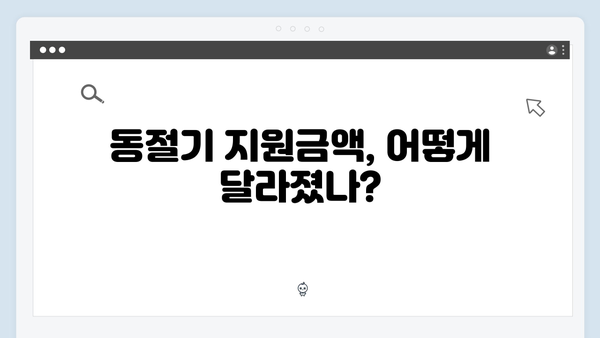 동절기 지원금액, 어떻게 달라졌나?